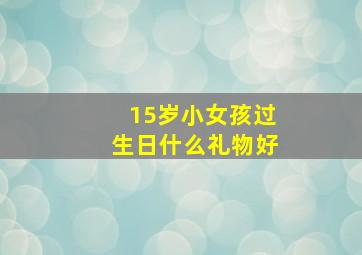 15岁小女孩过生日什么礼物好